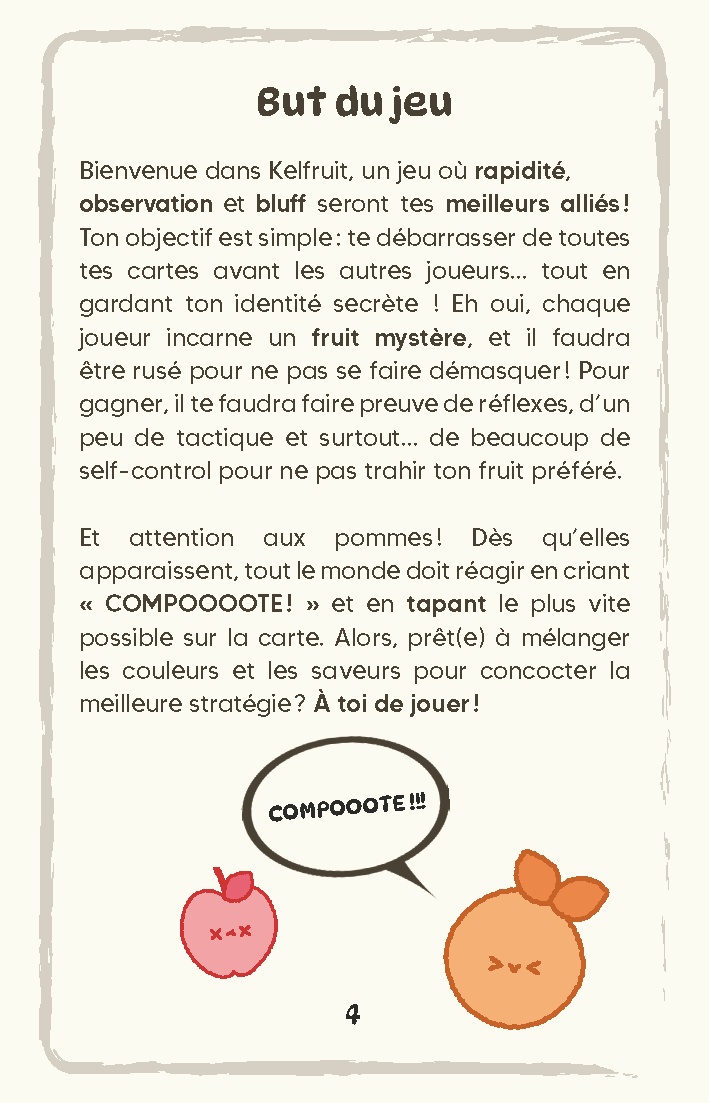 But du jeu

Bienvenue dans Kelfruit, un jeu où rapidité, observation et bluff seront tes meilleurs alliés ! Ton objectif est simple : te débarrasser de toutes tes cartes avant les autres joueurs... tout en gardant ton identité secrète ! Eh oui, chaque joueur incarne un fruit mystère, et il faudra être rusé pour ne pas se faire démasquer ! Pour gagner, il te faudra faire preuve de réflexes, d'un peu de tactique et surtout... de beaucoup de self-control pour ne pas trahir ton fruit préféré.

Et attention aux pommes ! Dès qu'elles apparaissent, tout le monde doit réagir en criant « COMPOOOOTE ! » et en tapant le plus vite possible sur la carte. Alors, prêt(e) à mélanger les couleurs et les saveurs pour concocter la meilleure stratégie ? À toi de jouer !

COMPOOOTE !!!

4